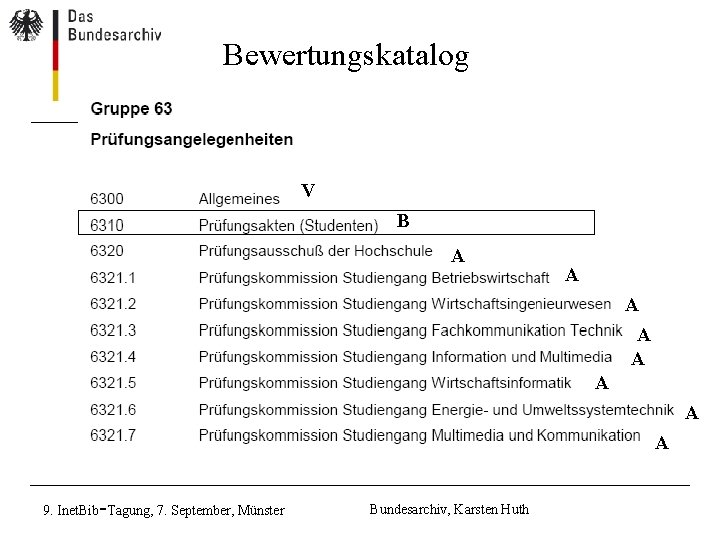 Das
Bundesarchiv

Bewertungskatalog

Gruppe 63

Prüfungsangelegenheiten

6300 Allgemeines V
6310 Prüfungsakten (Studenten) B
6320 Prüfungsausschuß der Hochschule A
6321.1 Prüfungskommission Studiengang Betriebswirtschaft A
6321.2 Prüfungskommission Studiengang Wirtschaftsingenieurwesen A
6321.3 Prüfungskommission Studiengang Fachkommunikation Technik A
6321.4 Prüfungskommission Studiengang Information und Multimedia A
6321.5 Prüfungskommission Studiengang Wirtschaftsinformatik A
6321.6 Prüfungskommission Studiengang Energie- und Umweltssystemtechnik A
6321.7 Prüfungskommission Studiengang Multimedia und Kommunikation A

9. InetBib-Tagung, 7. September, Münster Bundesarchiv, Karsten Huth